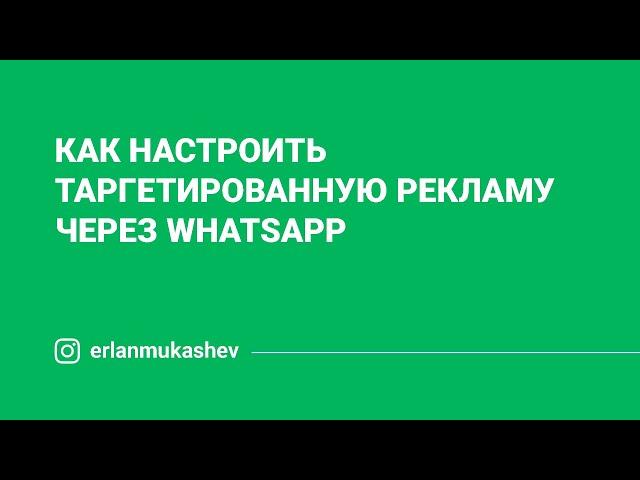 КАК НАСТРОИТЬ ТАРГЕТИРОВАННУЮ РЕКЛАМУ ЧЕРЕЗ WHATSAPP

erlanmukashev